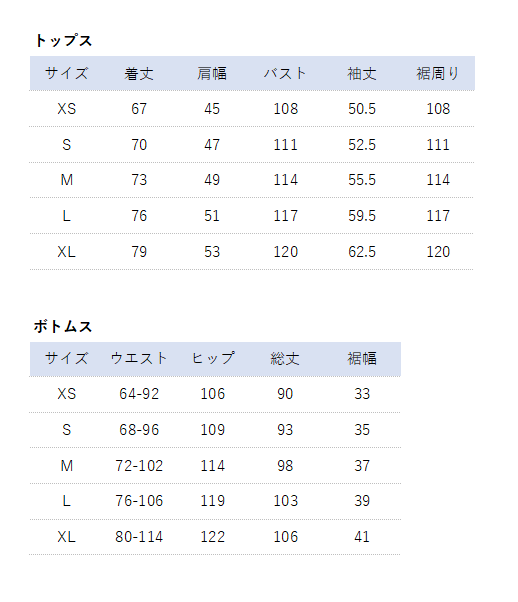 トップス

| サイズ | 着丈 | 肩幅 | バスト | 袖丈 | 裾周り |
|---|---|---|---|---|---|
| XS | 67 | 45 | 108 | 50.5 | 108 |
| S | 70 | 47 | 111 | 52.5 | 111 |
| M | 73 | 49 | 114 | 55.5 | 114 |
| L | 76 | 51 | 117 | 59.5 | 117 |
| XL | 79 | 53 | 120 | 62.5 | 120 |

ボトムス

| サイズ | ウエスト | ヒップ | 総丈 | 裾幅 |
|---|---|---|---|---|
| XS | 64-92 | 106 | 90 | 33 |
| S | 68-96 | 109 | 93 | 35 |
| M | 72-102 | 114 | 98 | 37 |
| L | 76-106 | 119 | 103 | 39 |
| XL | 80-114 | 122 | 106 | 41 |